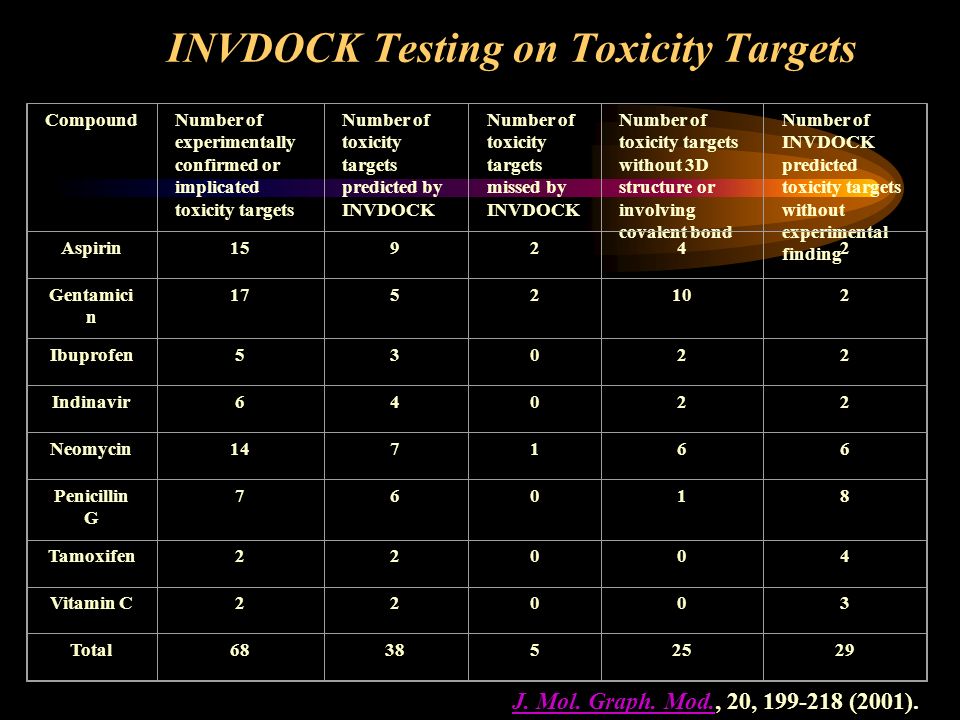 INVDOCK Testing on Toxicity Targets

| Compound | Number of experimentally confirmed or implicated toxicity targets | Number of toxicity targets predicted by INVDOCK | Number of toxicity targets missed by INVDOCK | Number of toxicity targets without 3D structure or involving covalent bond | Number of INVDOCK predicted toxicity targets without experimental finding |
|---|---|---|---|---|---|
| Aspirin | 15 | 9 | 2 | 4 | 2 |
| Gentamicin | 17 | 5 | 2 | 10 | 2 |
| Ibuprofen | 5 | 3 | 0 | 2 | 2 |
| Indinavir | 6 | 4 | 0 | 2 | 2 |
| Neomycin | 14 | 7 | 1 | 6 | 6 |
| Penicillin G | 7 | 6 | 0 | 1 | 8 |
| Tamoxifen | 2 | 2 | 0 | 0 | 4 |
| Vitamin C | 2 | 2 | 0 | 0 | 3 |
| Total | 68 | 38 | 5 | 25 | 29 |

J. Mol. Graph. Mod., 20, 199-218 (2001).